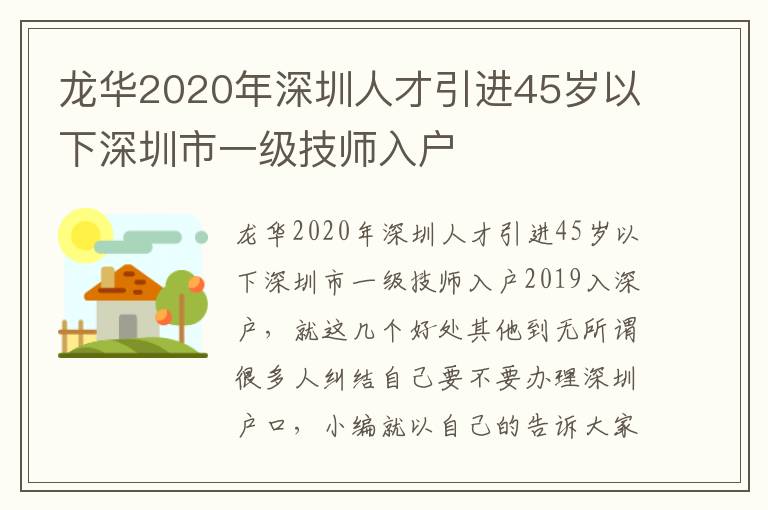 龙华2020年深圳人才引进45岁以下深圳市一级技师入户

龙华2020年深圳人才引进45岁以下深圳市一级技师入户2019入深户，就这几个好处其他到无所谓很多人纠结自己要不要办理深圳户口，小编就以自己的告诉大家